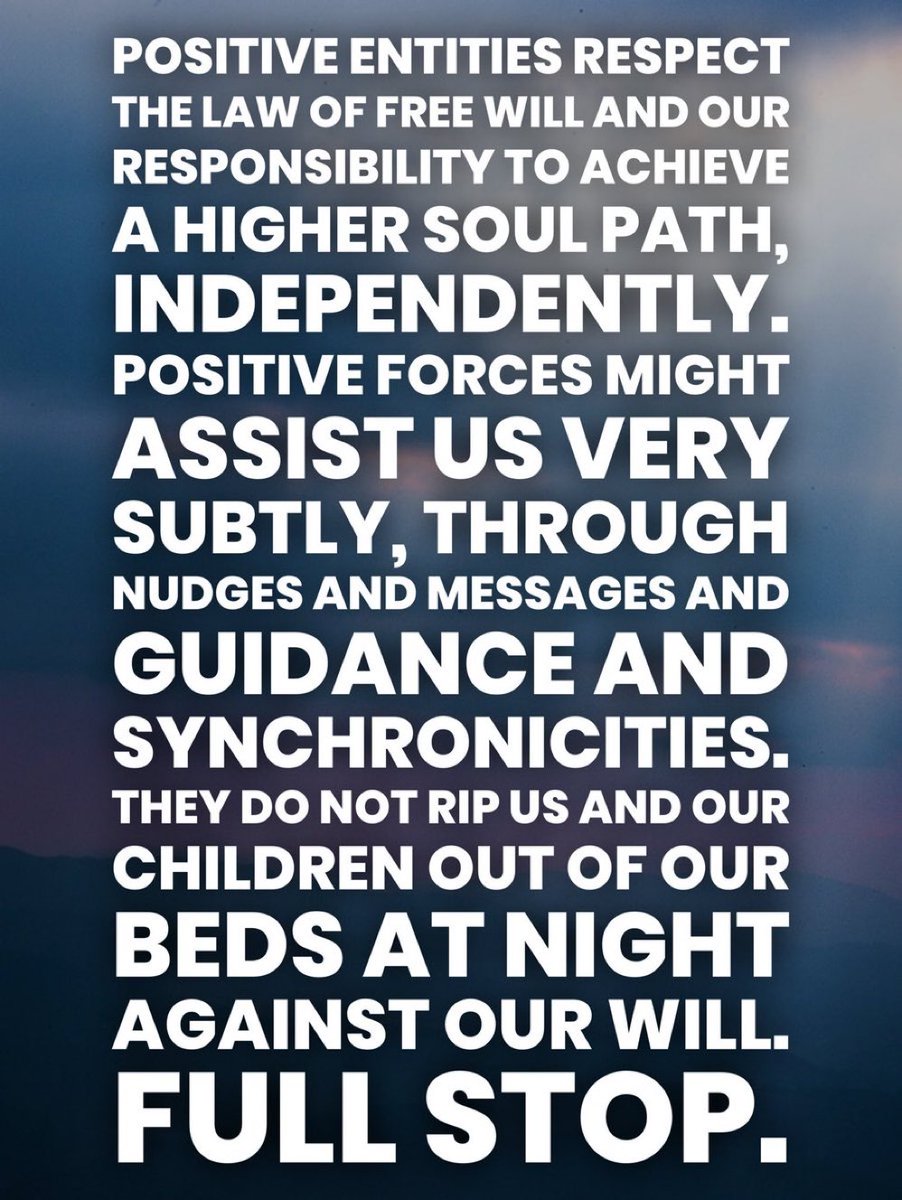 POSITIVE ENTITIES RESPECT THE LAW OF FREE WILL AND OUR RESPONSIBILITY TO ACHIEVE A HIGHER SOUL PATH, INDEPENDENTLY. POSITIVE FORCES MIGHT ASSIST US VERY SUBTLY, THROUGH NUDGES AND MESSAGES AND GUIDANCE AND SYNCHRONICITIES. THEY DO NOT RIP US AND OUR CHILDREN OUT OF OUR BEDS AT NIGHT AGAINST OUR WILL. FULL STOP.